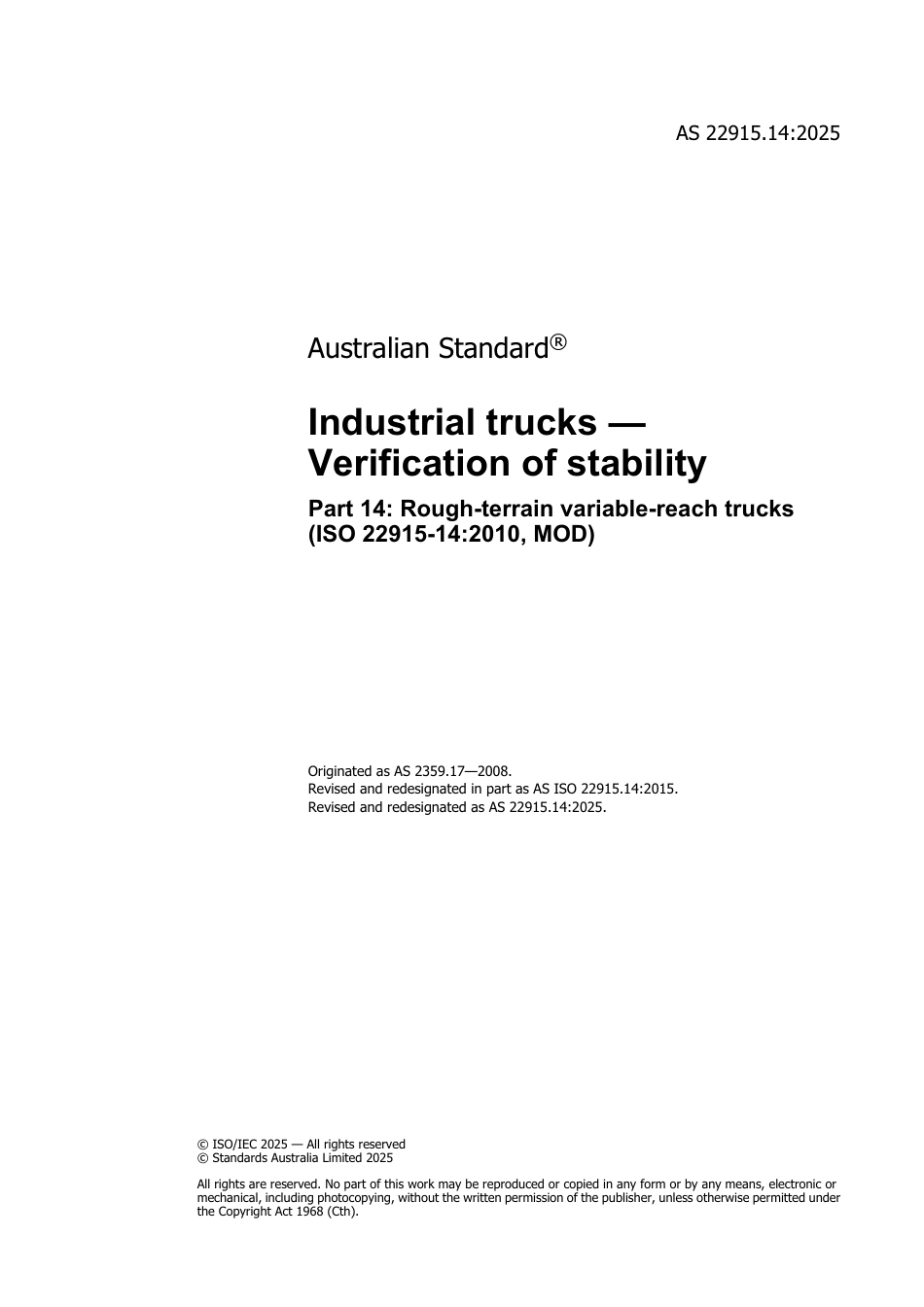 AS 22915.14:2025

Australian Standard®

Industrial trucks —
Verification of stability

Part 14: Rough-terrain variable-reach trucks
(ISO 22915-14:2010, MOD)

Originated as AS 2359.17—2008.
Revised and redesignated in part as AS ISO 22915.14:2015.
Revised and redesignated as AS 22915.14:2025.

© ISO/IEC 2025 — All rights reserved
© Standards Australia Limited 2025

All rights are reserved. No part of this work may be reproduced or copied in any form or by any means, electronic or mechanical, including photocopying, without the written permission of the publisher, unless otherwise permitted under the Copyright Act 1968 (Cth).